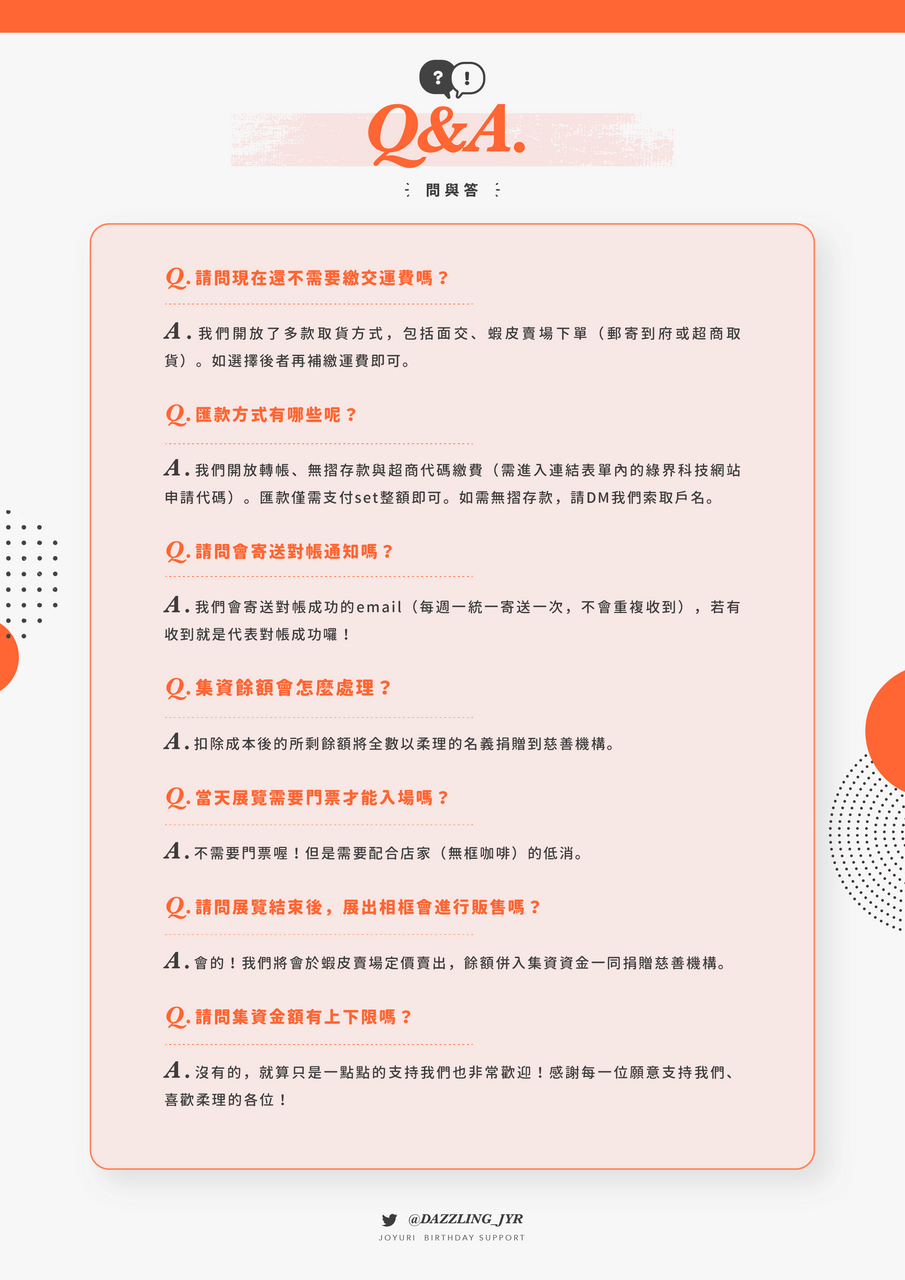 ? !

Q&A.

問與答

Q. 請問現在還不需要繳交運費嗎？

A. 我們開放了多款取貨方式，包括面交、蝦皮賣場下單（郵寄到府或超商取貨）。如選擇後者再補繳運費即可。

Q. 匯款方式有哪些呢？

A. 我們開放轉帳、無摺存款與超商代碼繳費（需進入連結表單內的綠界科技網站申請代碼）。匯款僅需支付set整額即可。如需無摺存款，請DM我們索取戶名。

Q. 請問會寄送對帳通知嗎？

A. 我們會寄送對帳成功的email（每週一統一寄送一次，不會重複收到），若有收到就是代表對帳成功囉！

Q. 集資餘額會怎麼處理？

A. 扣除成本後的所剩餘額將全數以柔理的名義捐贈到慈善機構。

Q. 當天展覽需要門票才能入場嗎？

A. 不需要門票喔！但是需要配合店家（無框咖啡）的低消。

Q. 請問展覽結束後，展出相框會進行販售嗎？

A. 會的！我們將會於蝦皮賣場定價賣出，餘額併入集資資金一同捐贈慈善機構。

Q. 請問集資金額有上下限嗎？

A. 沒有的，就算只是一點點的支持我們也非常歡迎！感謝每一位願意支持我們、喜歡柔理的各位！

@DAZZLING_JYR
JOYURI BIRTHDAY SUPPORT